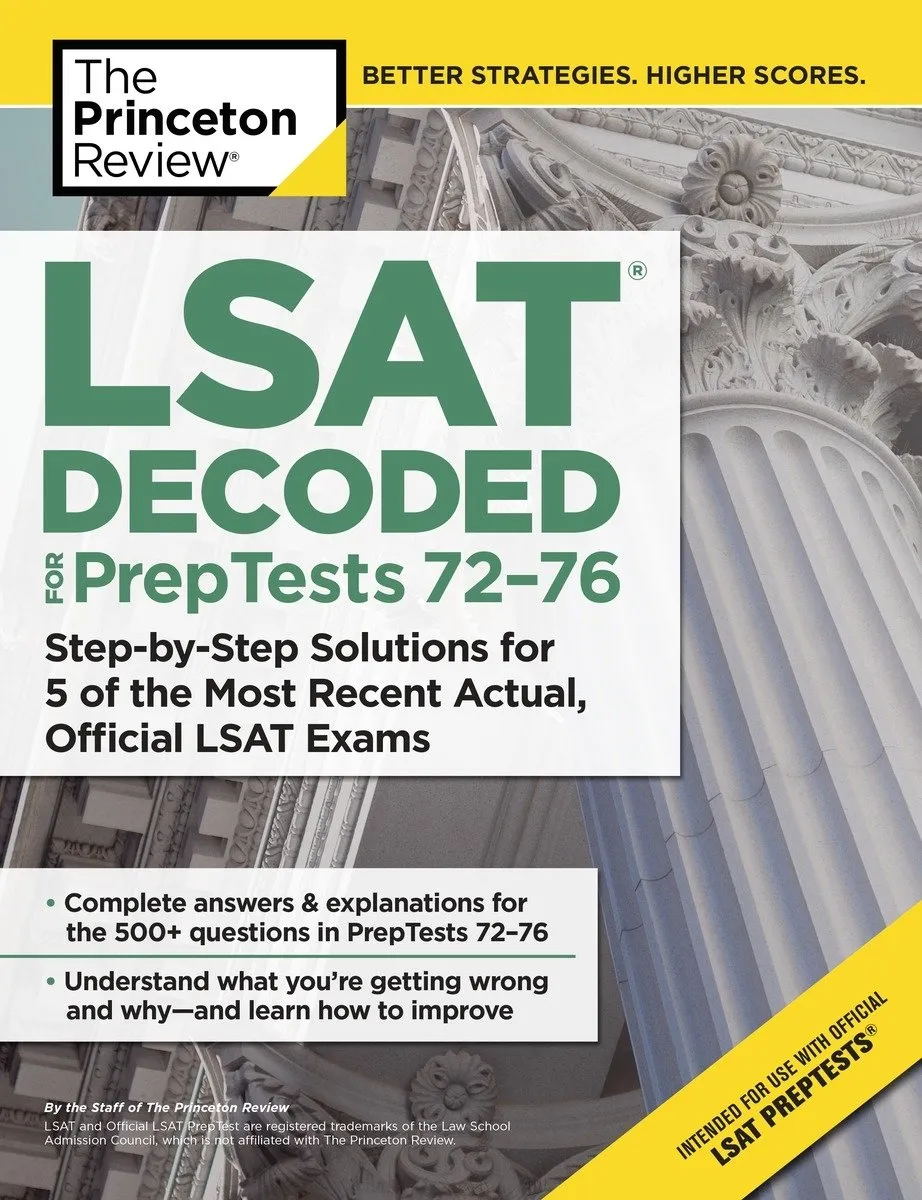 The Princeton Review®

BETTER STRATEGIES. HIGHER SCORES.

LSAT®
DECODED
FOR PrepTests 72–76

Step-by-Step Solutions for 5 of the Most Recent Actual, Official LSAT Exams

• Complete answers & explanations for the 500+ questions in PrepTests 72–76

• Understand what you're getting wrong and why—and learn how to improve

By the Staff of The Princeton Review
LSAT and Official LSAT PrepTest are registered trademarks of the Law School Admission Council, which is not affiliated with The Princeton Review.

INTENDED FOR USE WITH OFFICIAL LSAT PREPTESTS®